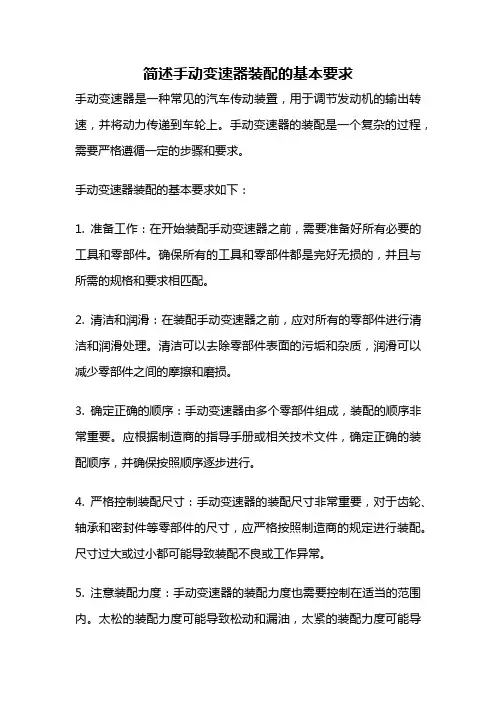 简述手动变速器装配的基本要求

手动变速器是一种常见的汽车传动装置，用于调节发动机的输出转速，并将动力传递到车轮上。手动变速器的装配是一个复杂的过程，需要严格遵循一定的步骤和要求。

手动变速器装配的基本要求如下：

1. 准备工作：在开始装配手动变速器之前，需要准备好所有必要的工具和零部件。确保所有的工具和零部件都是完好无损的，并且与所需的规格和要求相匹配。

2. 清洁和润滑：在装配手动变速器之前，应对所有的零部件进行清洁和润滑处理。清洁可以去除零部件表面的污垢和杂质，润滑可以减少零部件之间的摩擦和磨损。

3. 确定正确的顺序：手动变速器由多个零部件组成，装配的顺序非常重要。应根据制造商的指导手册或相关技术文件，确定正确的装配顺序，并确保按照顺序逐步进行。

4. 严格控制装配尺寸：手动变速器的装配尺寸非常重要，对于齿轮、轴承和密封件等零部件的尺寸，应严格按照制造商的规定进行装配。尺寸过大或过小都可能导致装配不良或工作异常。

5. 注意装配力度：手动变速器的装配力度也需要控制在适当的范围内。太松的装配力度可能导致松动和漏油，太紧的装配力度可能导